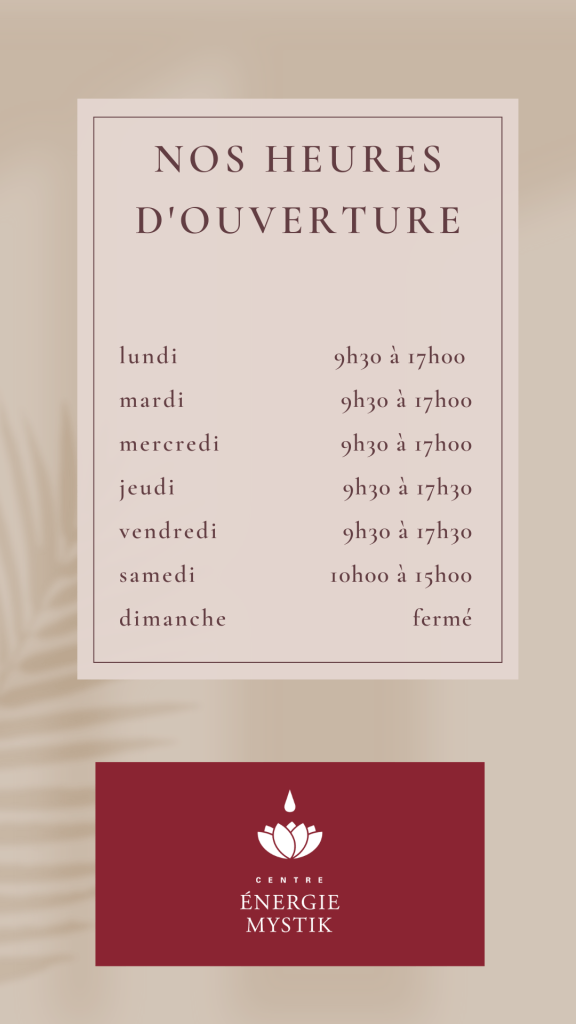 NOS HEURES D'OUVERTURE

lundi 9h30 à 17h00
mardi 9h30 à 17h00
mercredi 9h30 à 17h00
jeudi 9h30 à 17h30
vendredi 9h30 à 17h30
samedi 10h00 à 15h00
dimanche fermé

CENTRE
ÉNERGIE
MYSTIK